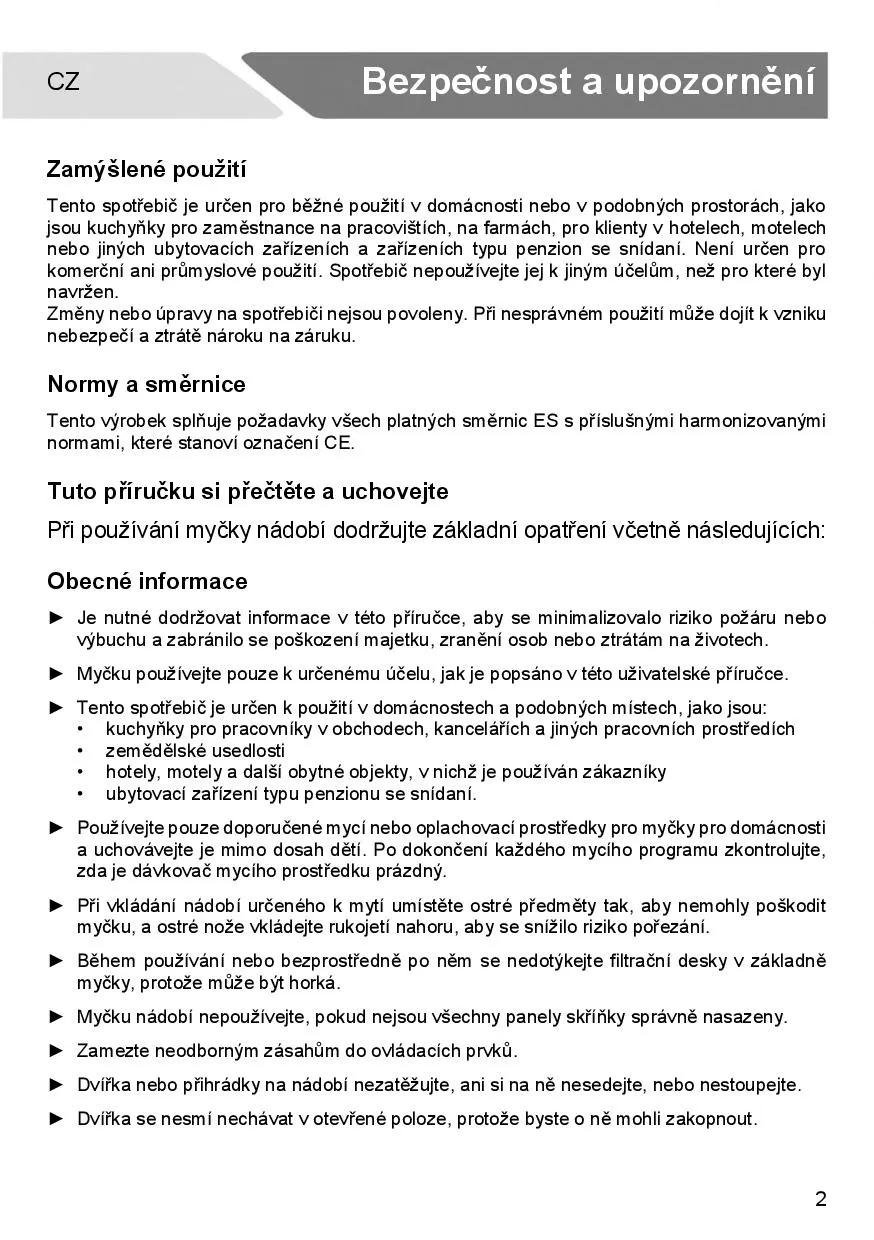 CZ

Bezpečnost a upozornění

Zamýšlené použití

Tento spotřebič je určen pro běžné použití v domácnosti nebo v podobných prostorách, jako jsou kuchyňky pro zaměstnance na pracovištích, na farmách, pro klienty v hotelech, motelech nebo jiných ubytovacích zařízeních a zařízeních typu penzion se snídaní. Není určen pro komerční ani průmyslové použití. Spotřebič nepoužívejte jej k jiným účelům, než pro které byl navržen.
Změny nebo úpravy na spotřebiči nejsou povoleny. Při nesprávném použití může dojít k vzniku nebezpečí a ztrátě nároku na záruku.

Normy a směrnice

Tento výrobek splňuje požadavky všech platných směrnic ES s příslušnými harmonizovanými normami, které stanoví označení CE.

Tuto příručku si přečtěte a uchovejte

Při používání myčky nádobí dodržujte základní opatření včetně následujících:

Obecné informace

► Je nutné dodržovat informace v této příručce, aby se minimalizovalo riziko požáru nebo výbuchu a zabránilo se poškození majetku, zranění osob nebo ztrátám na životech.

► Myčku používejte pouze k určenému účelu, jak je popsáno v této uživatelské příručce.

► Tento spotřebič je určen k použití v domácnostech a podobných místech, jako jsou:
• kuchyňky pro pracovníky v obchodech, kancelářích a jiných pracovních prostředích
• zemědělské usedlosti
• hotely, motely a další obytné objekty, v nichž je používán zákazníky
• ubytovací zařízení typu penzionu se snídaní.

► Používejte pouze doporučené mycí nebo oplachovací prostředky pro myčky pro domácnosti a uchovávejte je mimo dosah dětí. Po dokončení každého mycího programu zkontrolujte, zda je dávkovač mycího prostředku prázdný.

► Při vkládání nádobí určeného k mytí umístěte ostré předměty tak, aby nemohly poškodit myčku, a ostré nože vkládejte rukojetí nahoru, aby se snížilo riziko pořezání.

► Během používání nebo bezprostředně po něm se nedotýkejte filtrační desky v základně myčky, protože může být horká.

► Myčku nádobí nepoužívejte, pokud nejsou všechny panely skříňky správně nasazeny.

► Zamezte neodborným zásahům do ovládacích prvků.

► Dvířka nebo přihrádky na nádobí nezatěžujte, ani si na ně nesedejte, nebo nestoupejte.

► Dvířka se nesmí nechávat v otevřené poloze, protože byste o ně mohli zakopnout.

2